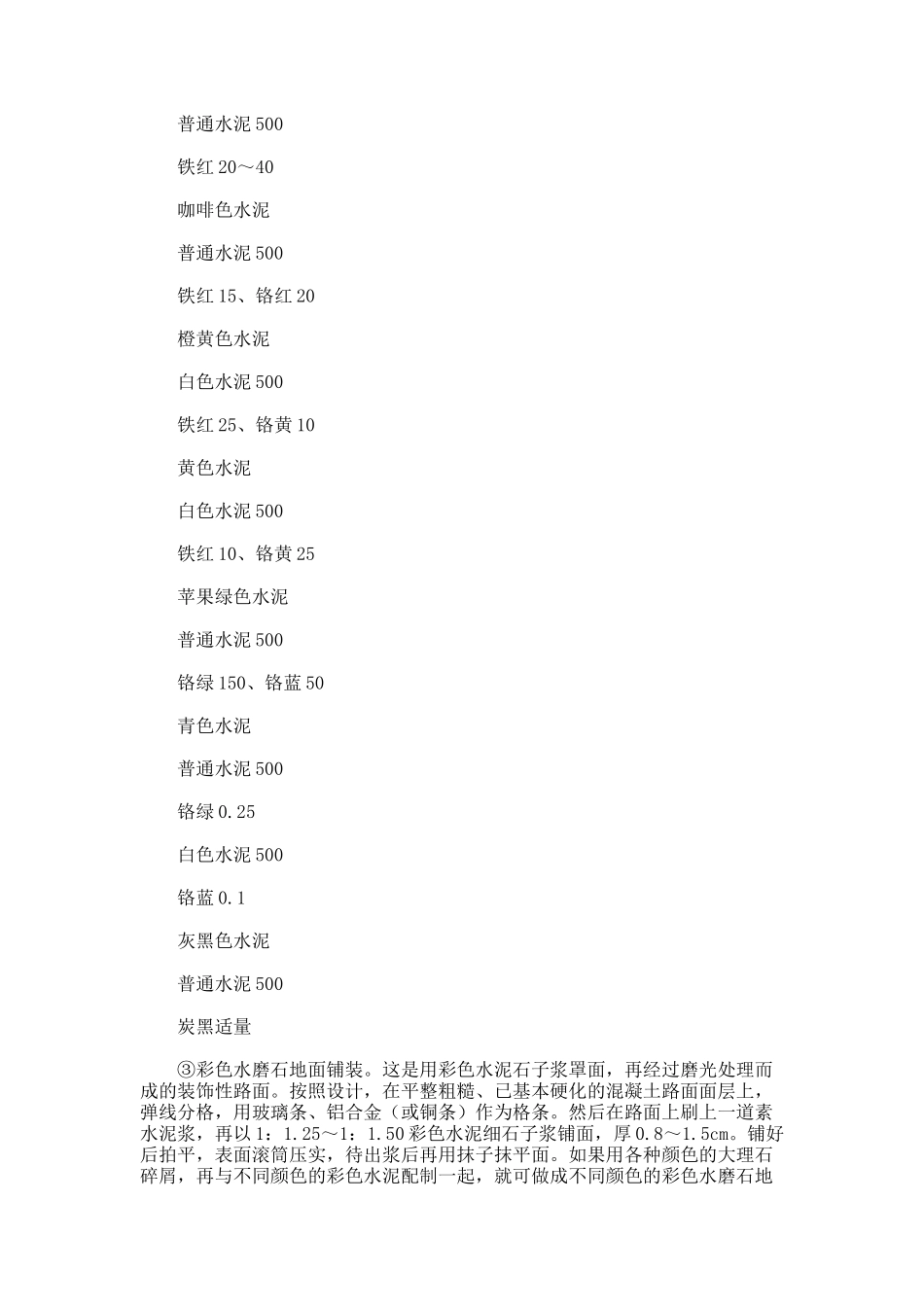 普通水泥 500

铁红 20～40

咖啡色水泥

普通水泥 500

铁红 15、铬红 20

橙黄色水泥

白色水泥 500

铁红 25、铬黄 10

黄色水泥

白色水泥 500

铁红 10、铬黄 25

苹果绿色水泥

普通水泥 500

铬绿 150、铬蓝 50

青色水泥

普通水泥 500

铬绿 0.25

白色水泥 500

铬蓝 0.1

灰黑色水泥

普通水泥 500

炭黑适量

③彩色水磨石地面铺装。这是用彩色水泥石子浆罩面，再经过磨光处理而成的装饰性路面。按照设计，在平整粗糙、已基本硬化的混凝土路面面层上，弹线分格，用玻璃条、铝合金（或铜条）作为格条。然后在路面上刷上一道素水泥浆，再以 1：1.25～1：1.50 彩色水泥细石子浆铺面，厚 0.8～1.5cm。铺好后拍平，表面滚筒压实，待出浆后再用抹子抹平面。如果用各种颜色的大理石碎屑，再与不同颜色的彩色水泥配制一起，就可做成不同颜色的彩色水磨石地